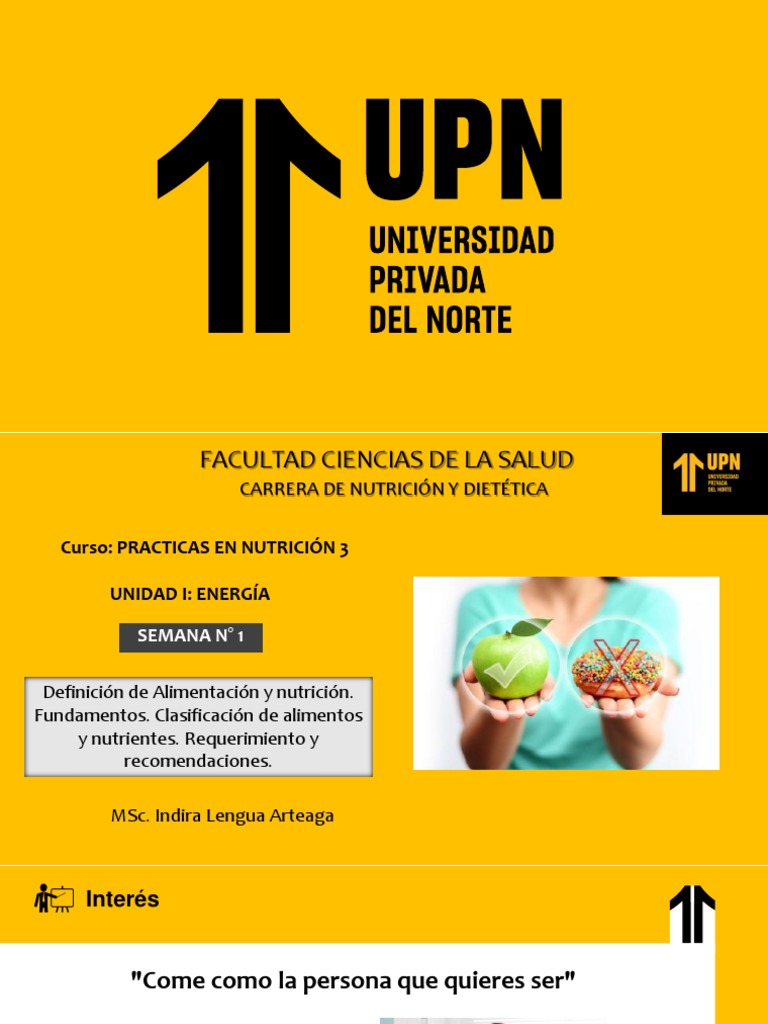 UPN
UNIVERSIDAD
PRIVADA
DEL NORTE

FACULTAD CIENCIAS DE LA SALUD
CARRERA DE NUTRICIÓN Y DIETÉTICA

UPN
UNIVERSIDAD
PRIVADA
DEL NORTE

Curso: PRACTICAS EN NUTRICIÓN 3

UNIDAD I: ENERGÍA

SEMANA N° 1

Definición de Alimentación y nutrición. Fundamentos. Clasificación de alimentos y nutrientes. Requerimiento y recomendaciones.

MSc. Indira Lengua Arteaga

Interés

"Come como la persona que quieres ser"